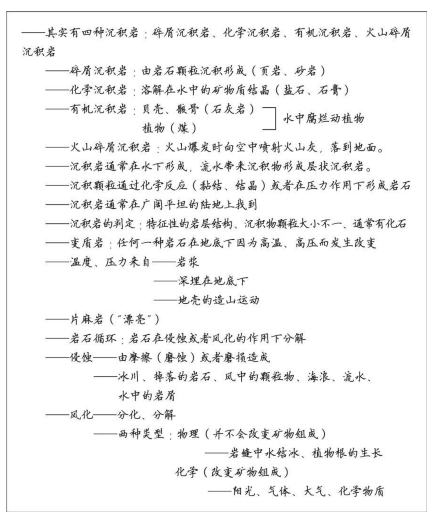 ——其实有四种沉积岩：碎屑沉积岩、化学沉积岩、有机沉积岩、火山碎屑沉积岩

——碎屑沉积岩：由岩石颗粒沉积形成（页岩、砂岩）

——化学沉积岩：溶解在水中的矿物质结晶（盐石、石膏）

——有机沉积岩：贝壳、骸骨（石灰岩）
植物（煤）
水中腐烂动植物

——火山碎屑沉积岩：火山爆发时向空中喷射火山灰，落到地面。

——沉积岩通常在水下形成，流水带来沉积物形成层状沉积岩。

——沉积颗粒通过化学反应（黏结、结晶）或者在压力作用下形成岩石

——沉积岩通常在广阔平坦的陆地上找到

——沉积岩的判定：特征性的岩层结构、沉积物颗粒大小不一、通常有化石

——变质岩：任何一种岩石在地底下因为高温、高压而发生改变

——温度、压力来自——岩浆
——深埋在地底下
——地壳的造山运动

——片麻岩（"漂亮"）

——岩石循环：岩石在侵蚀或者风化的作用下分解

——侵蚀——由摩擦（磨蚀）或者磨损造成
——冰川、掉落的岩石、风中的颗粒物、海浪、流水、水中的岩屑

——风化——分化、分解
——两种类型：物理（并不会改变矿物组成）
——岩缝中水结冰、植物根的生长
化学（改变矿物组成）
——阳光、气体、大气、化学物质